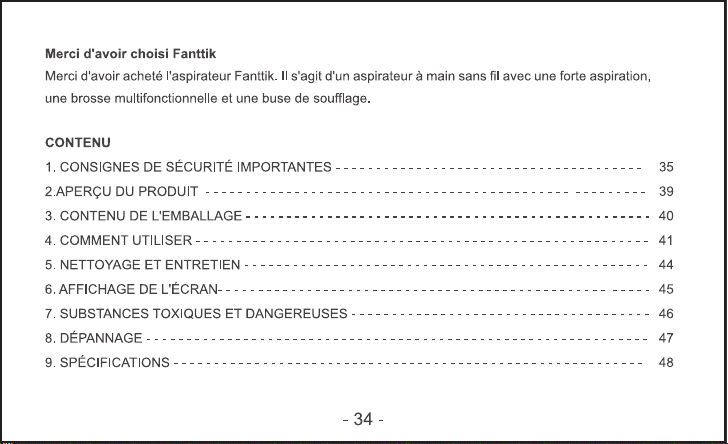 Merci d'avoir choisi Fanttik

Merci d'avoir acheté l'aspirateur Fanttik. Il s'agit d'un aspirateur à main sans fil avec une forte aspiration, une brosse multifonctionnelle et une buse de soufflage.

CONTENU

1. CONSIGNES DE SÉCURITÉ IMPORTANTES 35
2.APERÇU DU PRODUIT 39
3. CONTENU DE L'EMBALLAGE 40
4. COMMENT UTILISER 41
5. NETTOYAGE ET ENTRETIEN 44
6. AFFICHAGE DE L'ÉCRAN 45
7. SUBSTANCES TOXIQUES ET DANGEREUSES 46
8. DÉPANNAGE 47
9. SPÉCIFICATIONS 48

- 34 -